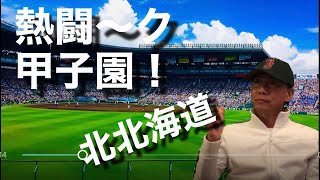 熱闘〜ク
甲子園！

北北海道